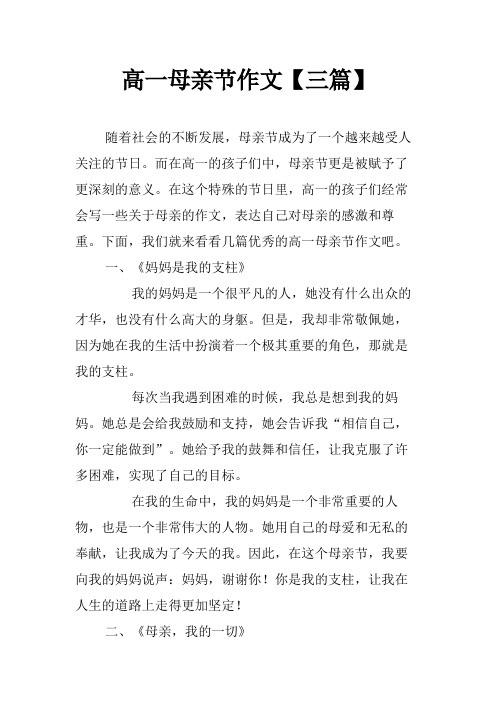 高一母亲节作文【三篇】

随着社会的不断发展，母亲节成为了一个越来越受人关注的节日。而在高一的孩子们中，母亲节更是被赋予了更深刻的意义。在这个特殊的节日里，高一的孩子们经常会写一些关于母亲的作文，表达自己对母亲的感激和尊重。下面，我们就来看看几篇优秀的高一母亲节作文吧。

一、《妈妈是我的支柱》

我的妈妈是一个很平凡的人，她没有什么出众的才华，也没有什么高大的身躯。但是，我却非常敬佩她，因为她在我的生活中扮演着一个极其重要的角色，那就是我的支柱。

每次当我遇到困难的时候，我总是想到我的妈妈。她总是会给我鼓励和支持，她会告诉我“相信自己，你一定能做到”。她给予我的鼓舞和信任，让我克服了许多困难，实现了自己的目标。

在我的生命中，我的妈妈是一个非常重要的人物，也是一个非常伟大的人物。她用自己的母爱和无私的奉献，让我成为了今天的我。因此，在这个母亲节，我要向我的妈妈说声：妈妈，谢谢你！你是我的支柱，让我在人生的道路上走得更加坚定！

二、《母亲，我的一切》